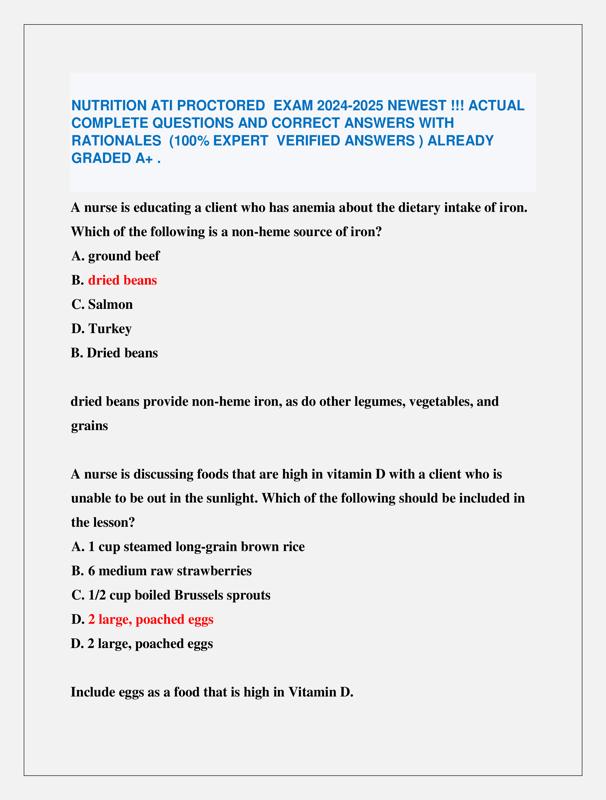 NUTRITION ATI PROCTORED EXAM 2024-2025 NEWEST !!! ACTUAL COMPLETE QUESTIONS AND CORRECT ANSWERS WITH RATIONALES (100% EXPERT VERIFIED ANSWERS ) ALREADY GRADED A+ .

A nurse is educating a client who has anemia about the dietary intake of iron. Which of the following is a non-heme source of iron?
A. ground beef
B. dried beans
C. Salmon
D. Turkey
B. Dried beans

dried beans provide non-heme iron, as do other legumes, vegetables, and grains

A nurse is discussing foods that are high in vitamin D with a client who is unable to be out in the sunlight. Which of the following should be included in the lesson?
A. 1 cup steamed long-grain brown rice
B. 6 medium raw strawberries
C. 1/2 cup boiled Brussels sprouts
D. 2 large, poached eggs
D. 2 large, poached eggs

Include eggs as a food that is high in Vitamin D.